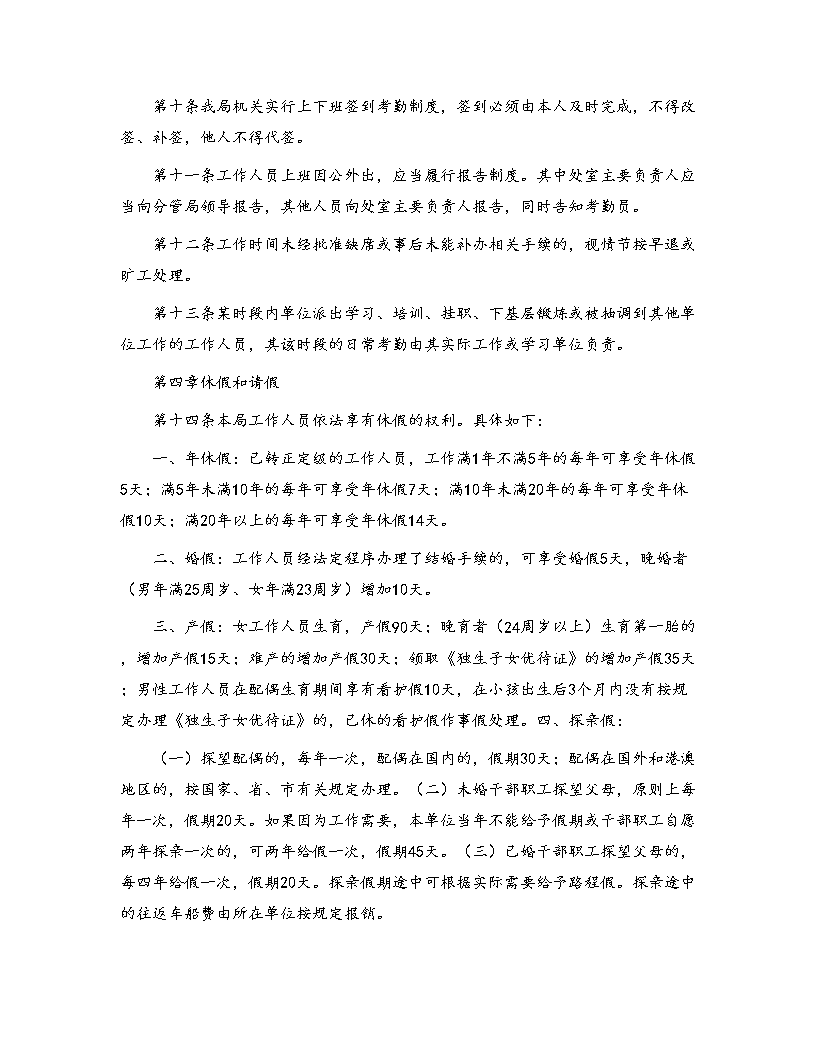 第十条我局机关实行上下班签到考勤制度，签到必须由本人及时完成，不得改签、补签，他人不得代签。

第十一条工作人员上班因公外出，应当履行报告制度。其中处室主要负责人应当向分管局领导报告，其他人员向处室主要负责人报告，同时告知考勤员。

第十二条工作时间未经批准缺席或事后未能补办相关手续的，视情节按早退或旷工处理。

第十三条某时段内单位派出学习、培训、挂职、下基层锻炼或被抽调到其他单位工作的工作人员，其该时段的日常考勤由其实际工作或学习单位负责。

第四章休假和请假

第十四条本局工作人员依法享有休假的权利。具体如下：

一、年休假：已转正定级的工作人员，工作满1年不满5年的每年可享受年休假5天；满5年未满10年的每年可享受年休假7天；满10年未满20年的每年可享受年休假10天；满20年以上的每年可享受年休假14天。

二、婚假：工作人员经法定程序办理了结婚手续的，可享受婚假5天，晚婚者（男年满25周岁、女年满23周岁）增加10天。

三、产假：女工作人员生育，产假90天；晚育者（24周岁以上）生育第一胎的，增加产假15天；难产的增加产假30天；领取《独生子女优待证》的增加产假35天；男性工作人员在配偶生育期间享有看护假10天，在小孩出生后3个月内没有按规定办理《独生子女优待证》的，已休的看护假作事假处理。四、探亲假：

（一）探望配偶的，每年一次，配偶在国内的，假期30天；配偶在国外和港澳地区的，按国家、省、市有关规定办理。（二）未婚干部职工探望父母，原则上每年一次，假期20天。如果因为工作需要，本单位当年不能给予假期或干部职工自愿两年探亲一次的，可两年给假一次，假期45天。（三）已婚干部职工探望父母的，每四年给假一次，假期20天。探亲假期途中可根据实际需要给予路程假。探亲途中的往返车船费由所在单位按规定报销。